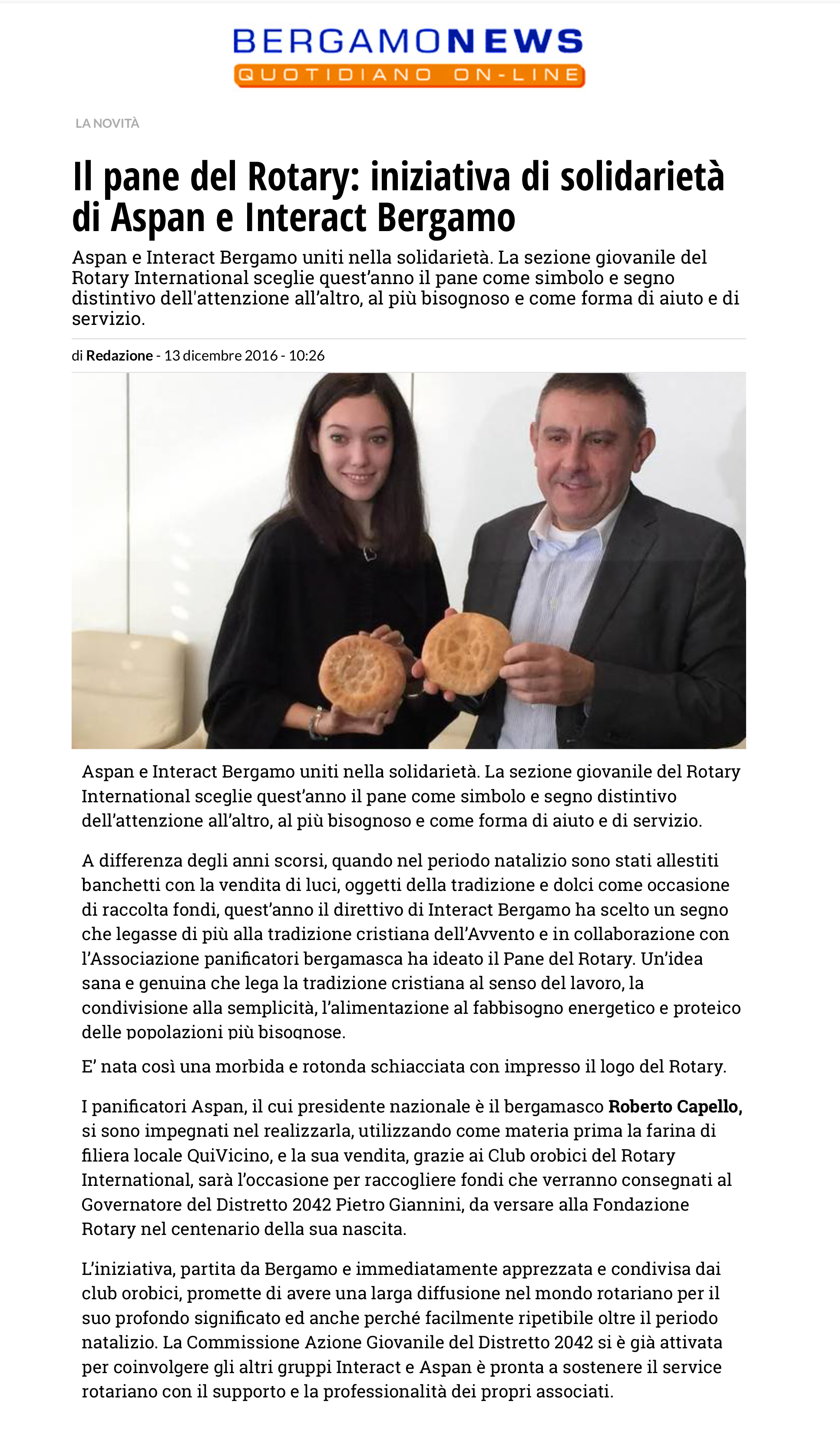 BERGAMONEWS
QUOTIDIANO ON-LINE

LA NOVITÀ

Il pane del Rotary: iniziativa di solidarietà di Aspan e Interact Bergamo

Aspan e Interact Bergamo uniti nella solidarietà. La sezione giovanile del Rotary International sceglie quest'anno il pane come simbolo e segno distintivo dell'attenzione all'altro, al più bisognoso e come forma di aiuto e di servizio.

di Redazione - 13 dicembre 2016 - 10:26

Aspan e Interact Bergamo uniti nella solidarietà. La sezione giovanile del Rotary International sceglie quest'anno il pane come simbolo e segno distintivo dell'attenzione all'altro, al più bisognoso e come forma di aiuto e di servizio.

A differenza degli anni scorsi, quando nel periodo natalizio sono stati allestiti banchetti con la vendita di luci, oggetti della tradizione e dolci come occasione di raccolta fondi, quest'anno il direttivo di Interact Bergamo ha scelto un segno che legasse di più alla tradizione cristiana dell'Avvento e in collaborazione con l'Associazione panificatori bergamasca ha ideato il Pane del Rotary. Un'idea sana e genuina che lega la tradizione cristiana al senso del lavoro, la condivisione alla semplicità, l'alimentazione al fabbisogno energetico e proteico delle popolazioni più bisognose.

E' nata così una morbida e rotonda schiacciata con impresso il logo del Rotary.

I panificatori Aspan, il cui presidente nazionale è il bergamasco Roberto Capello, si sono impegnati nel realizzarla, utilizzando come materia prima la farina di filiera locale QuiVicino, e la sua vendita, grazie ai Club orobici del Rotary International, sarà l'occasione per raccogliere fondi che verranno consegnati al Governatore del Distretto 2042 Pietro Giannini, da versare alla Fondazione Rotary nel centenario della sua nascita.

L'iniziativa, partita da Bergamo e immediatamente apprezzata e condivisa dai club orobici, promette di avere una larga diffusione nel mondo rotariano per il suo profondo significato ed anche perché facilmente ripetibile oltre il periodo natalizio. La Commissione Azione Giovanile del Distretto 2042 si è già attivata per coinvolgere gli altri gruppi Interact e Aspan è pronta a sostenere il service rotariano con il supporto e la professionalità dei propri associati.